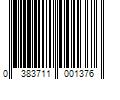 0 383711 001376